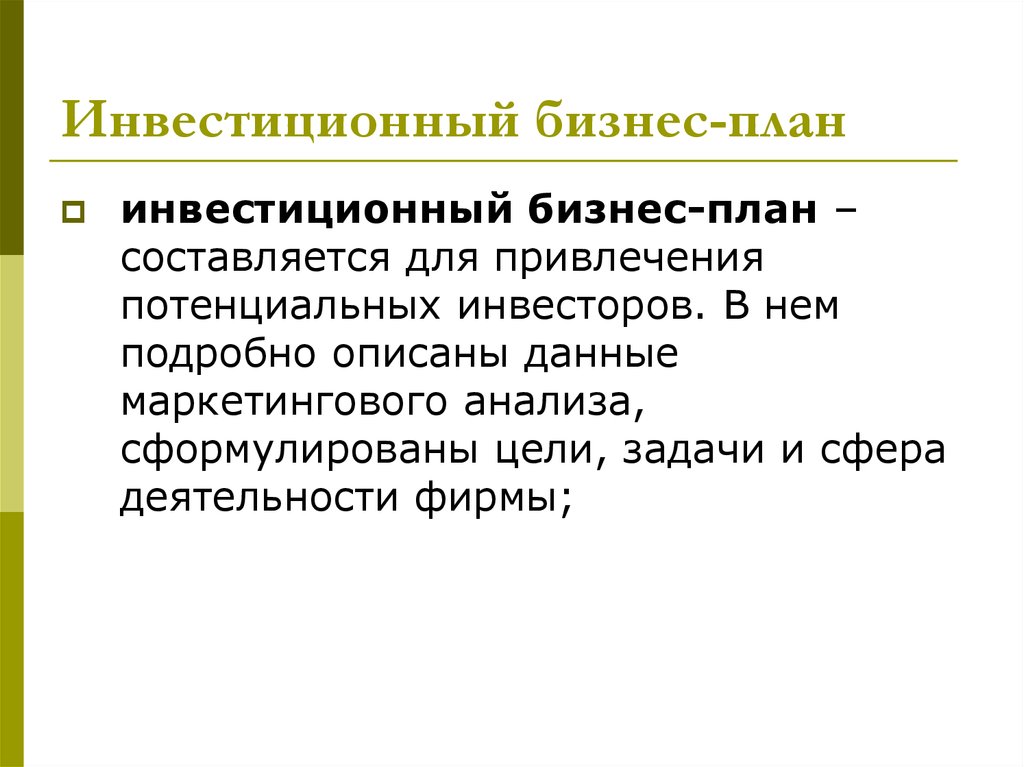 Инвестиционный бизнес-план

инвестиционный бизнес-план – составляется для привлечения потенциальных инвесторов. В нем подробно описаны данные маркетингового анализа, сформулированы цели, задачи и сфера деятельности фирмы;